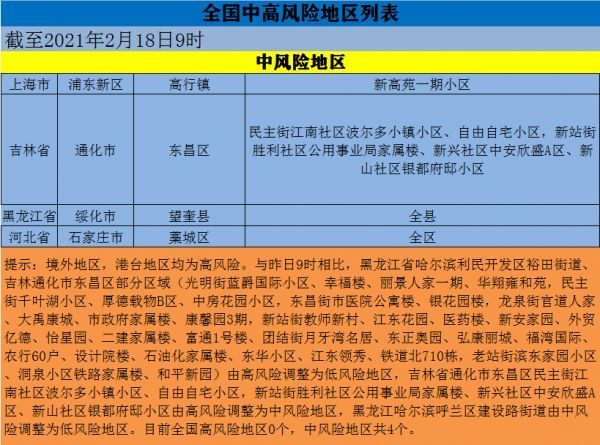 全国中高风险地区列表

截至2021年2月18日9时

中风险地区

| 上海市 | 浦东新区 | 高行镇 | 新高苑一期小区 |
|---|---|---|---|
| 吉林省 | 通化市 | 东昌区 | 民主街江南社区波尔多小镇小区、自由自宅小区，新站街胜利社区公用事业局家属楼、新兴社区中安欣盛A区、新山社区银都府邸小区 |
| 黑龙江省 | 绥化市 | 望奎县 | 全县 |
| 河北省 | 石家庄市 | 藁城区 | 全区 |

提示：境外地区，港台地区均为高风险。与昨日9时相比，黑龙江省哈尔滨利民开发区裕田街道、吉林通化市东昌区部分区域（光明街蓝爵国际小区、幸福楼、丽景人家一期、华翔雍和苑，民主街千叶湖小区、厚德载物B区、中房花园小区，东昌街市医院公寓楼、银花园楼，龙泉街官道人家、大禹康城、市政府家属楼、康馨园3期，新站街教师新村、江东花园、医药楼、新安家园、外贸亿德、怡星园、二建家属楼、富通1号楼、团结街月牙湾名居、东正奥园、弘康丽城、福湾国际、农行60户、设计院楼、石油化家属楼、东华小区、江东领秀、铁道北710栋，老站街滨东家园小区、洞泉小区铁路家属楼、和平新园）由高风险调整为低风险地区，吉林省通化市东昌区民主街江南社区波尔多小镇小区、自由自宅小区，新站街胜利社区公用事业局家属楼、新兴社区中安欣盛A区、新山社区银都府邸小区由高风险调整为中风险地区，黑龙江哈尔滨呼兰区建设路街道由中风险调整为低风险地区。目前全国高风险地区0个，中风险地区共4个。